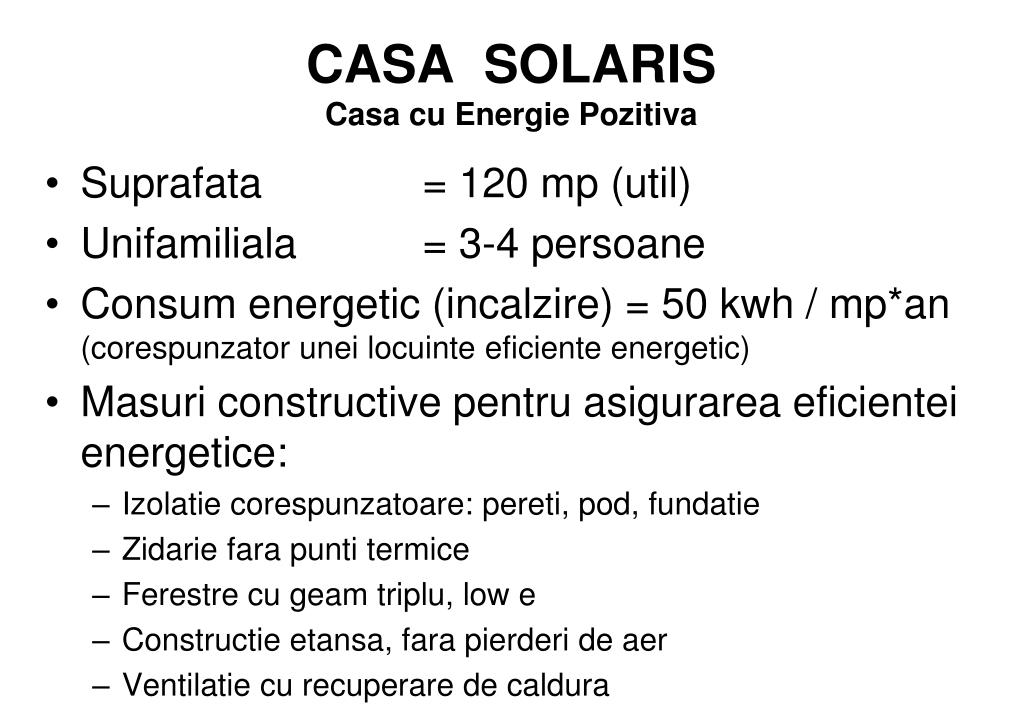 CASA SOLARIS
Casa cu Energie Pozitiva

• Suprafata = 120 mp (util)
• Unifamiliala = 3-4 persoane
• Consum energetic (incalzire) = 50 kwh / mp*an (corespunzator unei locuinte eficiente energetic)
• Masuri constructive pentru asigurarea eficientei energetice:
– Izolatie corespunzatoare: pereti, pod, fundatie
– Zidarie fara punti termice
– Ferestre cu geam triplu, low e
– Constructie etansa, fara pierderi de aer
– Ventilatie cu recuperare de caldura